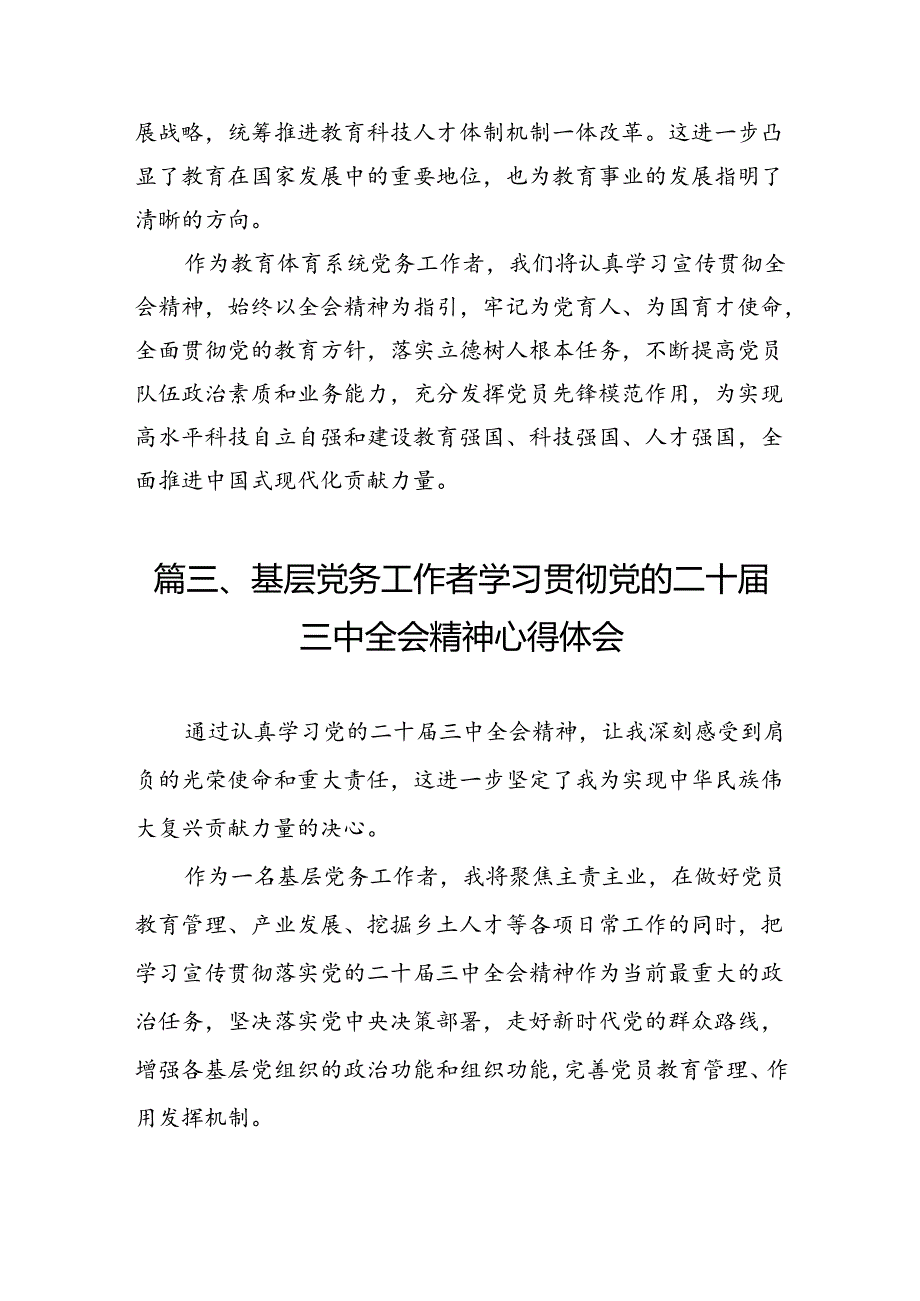 展战略，统筹推进教育科技人才体制机制一体改革。这进一步凸显了教育在国家发展中的重要地位，也为教育事业的发展指明了清晰的方向。

作为教育体育系统党务工作者，我们将认真学习宣传贯彻全会精神，始终以全会精神为指引，牢记为党育人、为国育才使命，全面贯彻党的教育方针，落实立德树人根本任务，不断提高党员队伍政治素质和业务能力，充分发挥党员先锋模范作用，为实现高水平科技自立自强和建设教育强国、科技强国、人才强国，全面推进中国式现代化贡献力量。

篇三、基层党务工作者学习贯彻党的二十届三中全会精神心得体会

通过认真学习党的二十届三中全会精神，让我深刻感受到肩负的光荣使命和重大责任，这进一步坚定了我为实现中华民族伟大复兴贡献力量的决心。

作为一名基层党务工作者，我将聚焦主责主业，在做好党员教育管理、产业发展、挖掘乡土人才等各项日常工作的同时，把学习宣传贯彻落实党的二十届三中全会精神作为当前最重大的政治任务，坚决落实党中央决策部署，走好新时代党的群众路线，增强各基层党组织的政治功能和组织功能，完善党员教育管理、作用发挥机制。